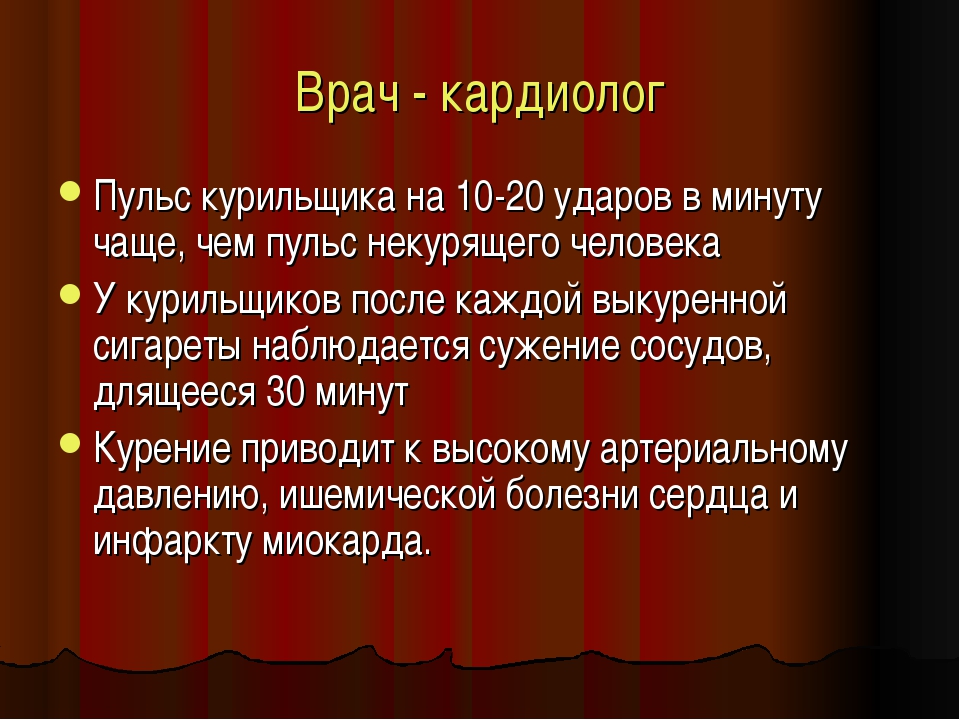 Врач - кардиолог

Пульс курильщика на 10-20 ударов в минуту чаще, чем пульс некурящего человека

У курильщиков после каждой выкуренной сигареты наблюдается сужение сосудов, длящееся 30 минут

Курение приводит к высокому артериальному давлению, ишемической болезни сердца и инфаркту миокарда.